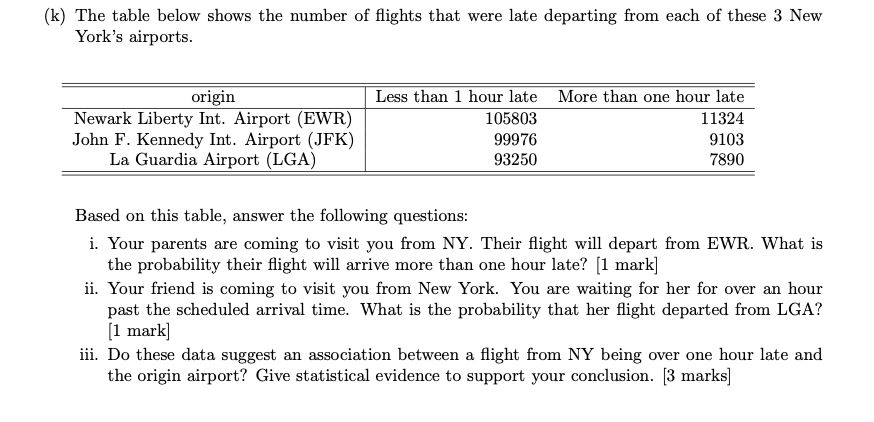 (k) The table below shows the number of flights that were late departing from each of these 3 New York's airports.

| origin | Less than 1 hour late | More than one hour late |
|---|---|---|
| Newark Liberty Int. Airport (EWR) | 105803 | 11324 |
| John F. Kennedy Int. Airport (JFK) | 99976 | 9103 |
| La Guardia Airport (LGA) | 93250 | 7890 |

Based on this table, answer the following questions:

i. Your parents are coming to visit you from NY. Their flight will depart from EWR. What is the probability their flight will arrive more than one hour late? [1 mark]

ii. Your friend is coming to visit you from New York. You are waiting for her for over an hour past the scheduled arrival time. What is the probability that her flight departed from LGA? [1 mark]

iii. Do these data suggest an association between a flight from NY being over one hour late and the origin airport? Give statistical evidence to support your conclusion. [3 marks]